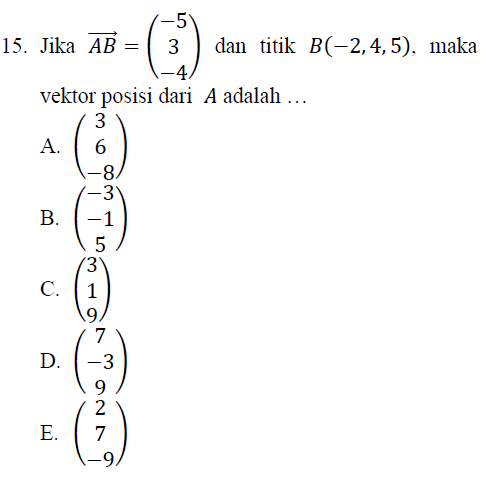 15. Jika $\overrightarrow{AB} = \begin{pmatrix} -5 \\ 3 \\ -4 \end{pmatrix}$ dan titik $B(-2, 4, 5)$, maka vektor posisi dari $A$ adalah …

A. $\begin{pmatrix} 3 \\ 6 \\ -8 \end{pmatrix}$

B. $\begin{pmatrix} -3 \\ -1 \\ 5 \end{pmatrix}$

C. $\begin{pmatrix} 3 \\ 1 \\ 9 \end{pmatrix}$

D. $\begin{pmatrix} 7 \\ -3 \\ 9 \end{pmatrix}$

E. $\begin{pmatrix} 2 \\ 7 \\ -9 \end{pmatrix}$